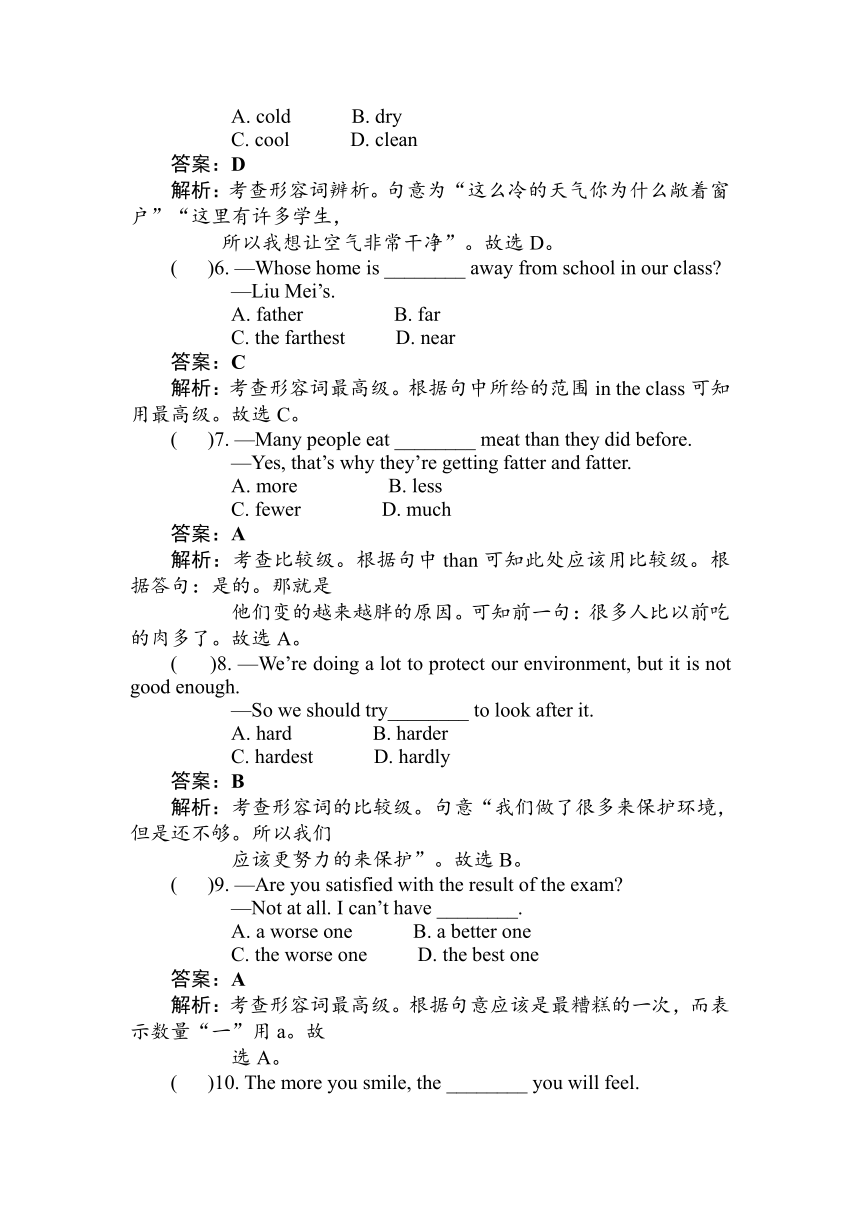 A. cold B. dry
C. cool D. clean
答案：D
解析：考查形容词辨析。句意为“这么冷的天气你为什么敞着窗户”“这里有许多学生，
所以我想让空气非常干净”。故选 D。
( )6. —Whose home is ________ away from school in our class?
—Liu Mei’s.
A. father B. far
C. the farthest D. near
答案：C
解析：考查形容词最高级。根据句中所给的范围 in the class 可知用最高级。故选 C。
( )7. —Many people eat ________ meat than they did before.
—Yes, that’s why they’re getting fatter and fatter.
A. more B. less
C. fewer D. much
答案：A
解析：考查比较级。根据句中 than 可知此处应该用比较级。根据答句：是的。那就是
他们变的越来越胖的原因。可知前一句：很多人比以前吃的肉多了。故选 A。
( )8. —We’re doing a lot to protect our environment, but it is not good enough.
—So we should try________ to look after it.
A. hard B. harder
C. hardest D. hardly
答案：B
解析：考查形容词的比较级。句意“我们做了很多来保护环境，但是还不够。所以我们
应该更努力的来保护”。故选 B。
( )9. —Are you satisfied with the result of the exam?
—Not at all. I can’t have ________.
A. a worse one B. a better one
C. the worse one D. the best one
答案：A
解析：考查形容词最高级。根据句意应该是最糟糕的一次，而表示数量“一”用 a。故
选 A。
( )10. The more you smile, the ________ you will feel.